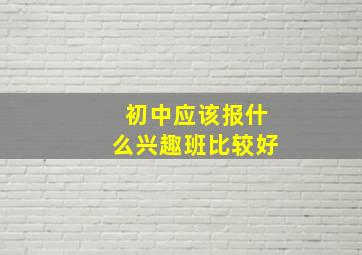 初中应该报什么兴趣班比较好